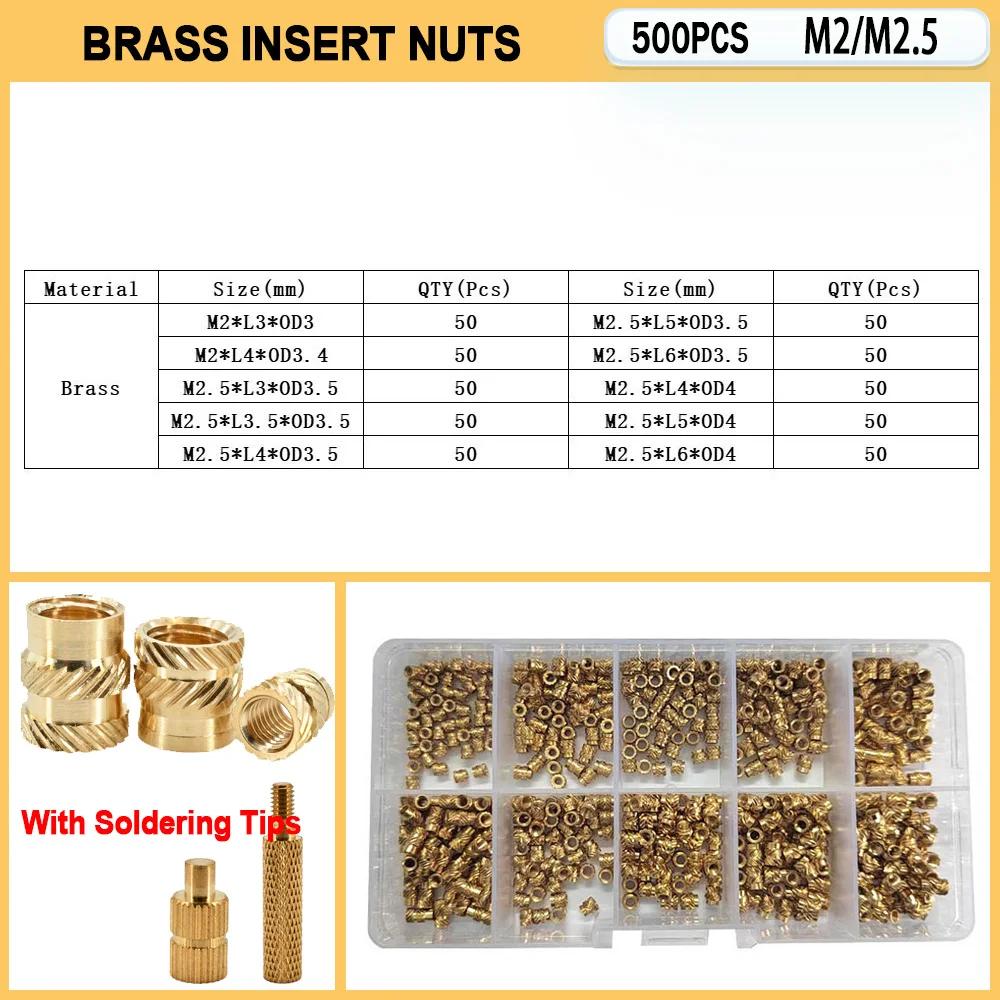 BRASS INSERT NUTS

500PCS M2/M2.5

| Material | Size(mm) | QTY(Pcs) | Size(mm) | QTY(Pcs) |
|---|---|---|---|---|
| Brass | M2*L3*OD3 | 50 | M2.5*L5*OD3.5 | 50 |
| | M2*L4*OD3.4 | 50 | M2.5*L6*OD3.5 | 50 |
| | M2.5*L3*OD3.5 | 50 | M2.5*L4*OD4 | 50 |
| | M2.5*L3.5*OD3.5 | 50 | M2.5*L5*OD4 | 50 |
| | M2.5*L4*OD3.5 | 50 | M2.5*L6*OD4 | 50 |

With Soldering Tips